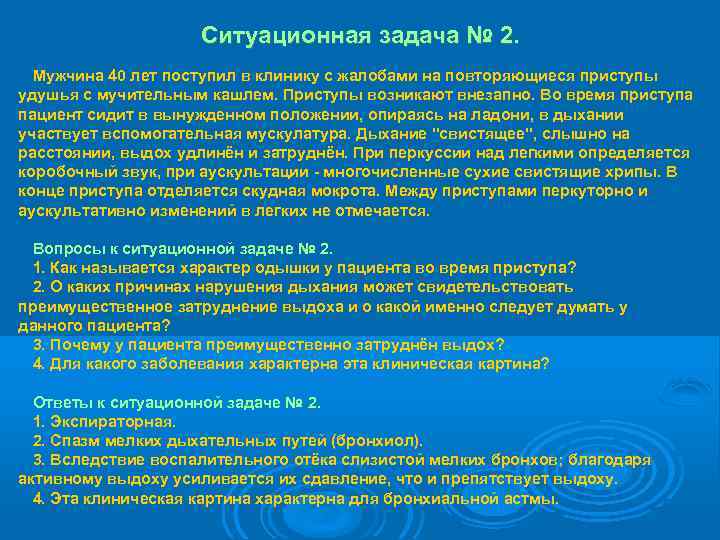 Ситуационная задача № 2.

Мужчина 40 лет поступил в клинику с жалобами на повторяющиеся приступы удушья с мучительным кашлем. Приступы возникают внезапно. Во время приступа пациент сидит в вынужденном положении, опираясь на ладони, в дыхании участвует вспомогательная мускулатура. Дыхание "свистящее", слышно на расстоянии, выдох удлинён и затруднён. При перкуссии над легкими определяется коробочный звук, при аускультации - многочисленные сухие свистящие хрипы. В конце приступа отделяется скудная мокрота. Между приступами перкуторно и аускультативно изменений в легких не отмечается.

Вопросы к ситуационной задаче № 2.
1. Как называется характер одышки у пациента во время приступа?
2. О каких причинах нарушения дыхания может свидетельствовать преимущественное затруднение выдоха и о какой именно следует думать у данного пациента?
3. Почему у пациента преимущественно затруднён выдох?
4. Для какого заболевания характерна эта клиническая картина?

Ответы к ситуационной задаче № 2.
1. Экспираторная.
2. Спазм мелких дыхательных путей (бронхиол).
3. Вследствие воспалительного отёка слизистой мелких бронхов; благодаря активному выдоху усиливается их сдавление, что и препятствует выдоху.
4. Эта клиническая картина характерна для бронхиальной астмы.